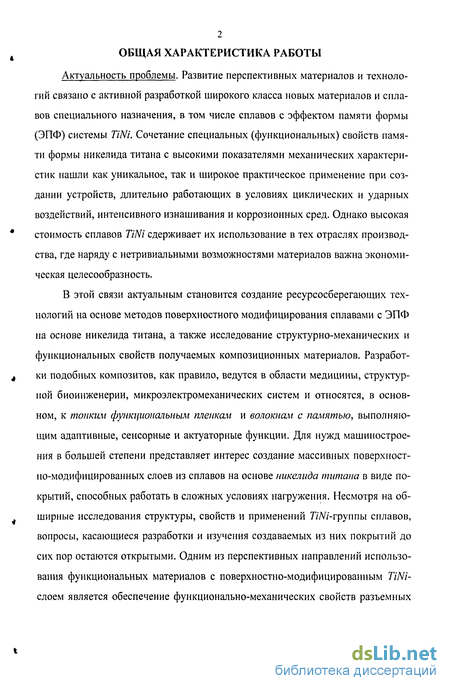 2

ОБЩАЯ ХАРАКТЕРИСТИКА РАБОТЫ

Актуальность проблемы. Развитие перспективных материалов и технологий связано с активной разработкой широкого класса новых материалов и сплавов специального назначения, в том числе сплавов с эффектом памяти формы (ЭПФ) системы TiNi. Сочетание специальных (функциональных) свойств памяти формы никелида титана с высокими показателями механических характеристик нашли как уникальное, так и широкое практическое применение при создании устройств, длительно работающих в условиях циклических и ударных воздействий, интенсивного изнашивания и коррозионных сред. Однако высокая стоимость сплавов TiNi сдерживает их использование в тех отраслях производства, где наряду с нетривиальными возможностями материалов важна экономическая целесообразность.

В этой связи актуальным становится создание ресурсосберегающих технологий на основе методов поверхностного модифицирования сплавами с ЭПФ на основе никелида титана, а также исследование структурно-механических и функциональных свойств получаемых композиционных материалов. Разработки подобных композитов, как правило, ведутся в области медицины, структурной биоинженерии, микроэлектромеханических систем и относятся, в основном, к тонким функциональным пленкам и волокнам с памятью, выполняющим адаптивные, сенсорные и актуаторные функции. Для нужд машиностроения в большей степени представляет интерес создание массивных поверхностно-модифицированных слоев из сплавов на основе никелида титана в виде покрытий, способных работать в сложных условиях нагружения. Несмотря на обширные исследования структуры, свойств и применений TiNi-группы сплавов, вопросы, касающиеся разработки и изучения создаваемых из них покрытий до сих пор остаются открытыми. Одним из перспективных направлений использования функциональных материалов с поверхностно-модифицированным TiNi-слоем является обеспечение функционально-механических свойств разъемных

dsLib.net
библиотека диссертаций